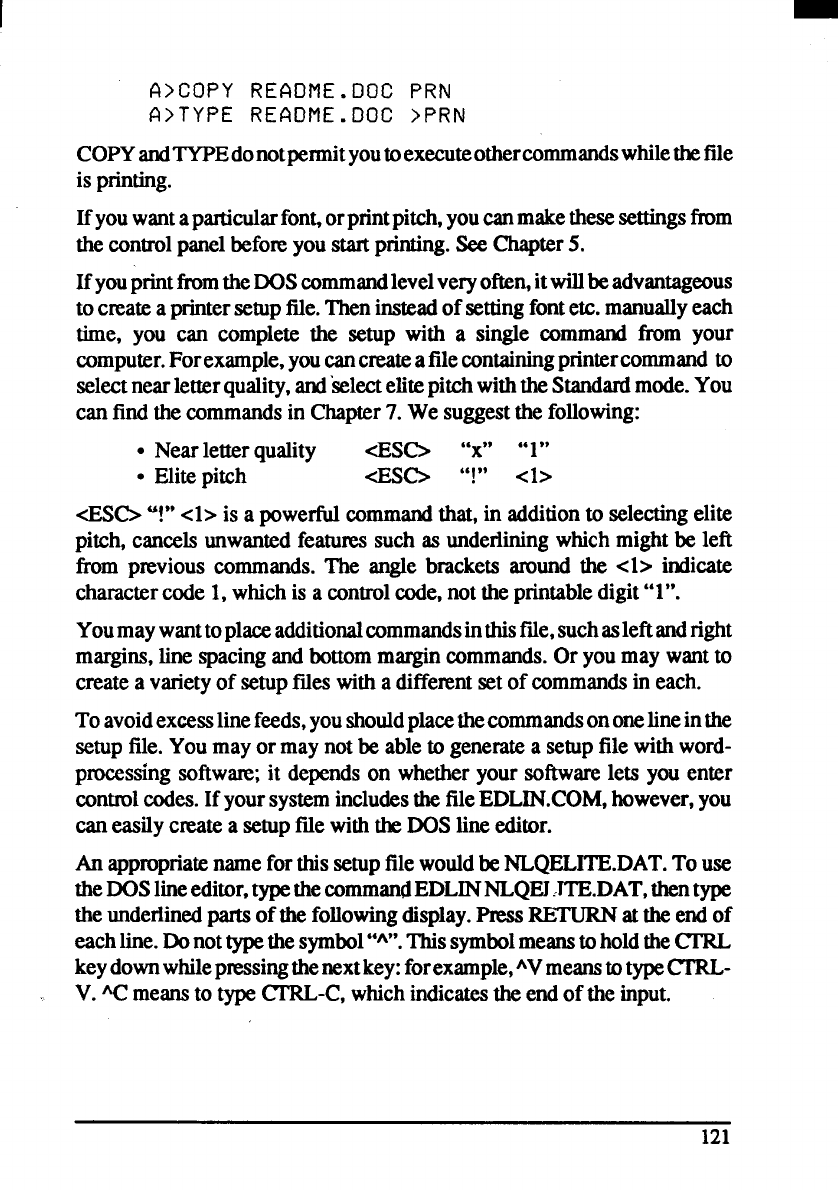 A>COPY README.DOC PRN
A>TYPE README.DOC >PRN

COPY and TYPE do not permit you to execute other commands while the file is printing.

If you want a particular font, or print pitch, you can make these settings from the control panel before you start printing. See Chapter 5.

If you print from the DOS command level very often, it will be advantageous to create a printer setup file. Then instead of setting font etc. manually each time, you can complete the setup with a single command from your computer. For example, you can create a file containing printer command to select near letter quality, and select elite pitch with the Standard mode. You can find the commands in Chapter 7. We suggest the following:

• Near letter quality <ESC> "x" "1"
• Elite pitch <ESC> "!" <1>

<ESC> "!" <1> is a powerful command that, in addition to selecting elite pitch, cancels unwanted features such as underlining which might be left from previous commands. The angle brackets around the <1> indicate character code 1, which is a control code, not the printable digit "1".

You may want to place additional commands in this file, such as left and right margins, line spacing and bottom margin commands. Or you may want to create a variety of setup files with a different set of commands in each.

To avoid excess line feeds, you should place the commands on one line in the setup file. You may or may not be able to generate a setup file with word-processing software; it depends on whether your software lets you enter control codes. If your system includes the file EDLIN.COM, however, you can easily create a setup file with the DOS line editor.

An appropriate name for this setup file would be NLQELITE.DAT. To use the DOS line editor, type the command EDLIN NLQELITE.DAT, then type the underlined parts of the following display. Press RETURN at the end of each line. Do not type the symbol "^". This symbol means to hold the CTRL key down while pressing the next key: for example, ^V means to type CTRL-V. ^C means to type CTRL-C, which indicates the end of the input.

121